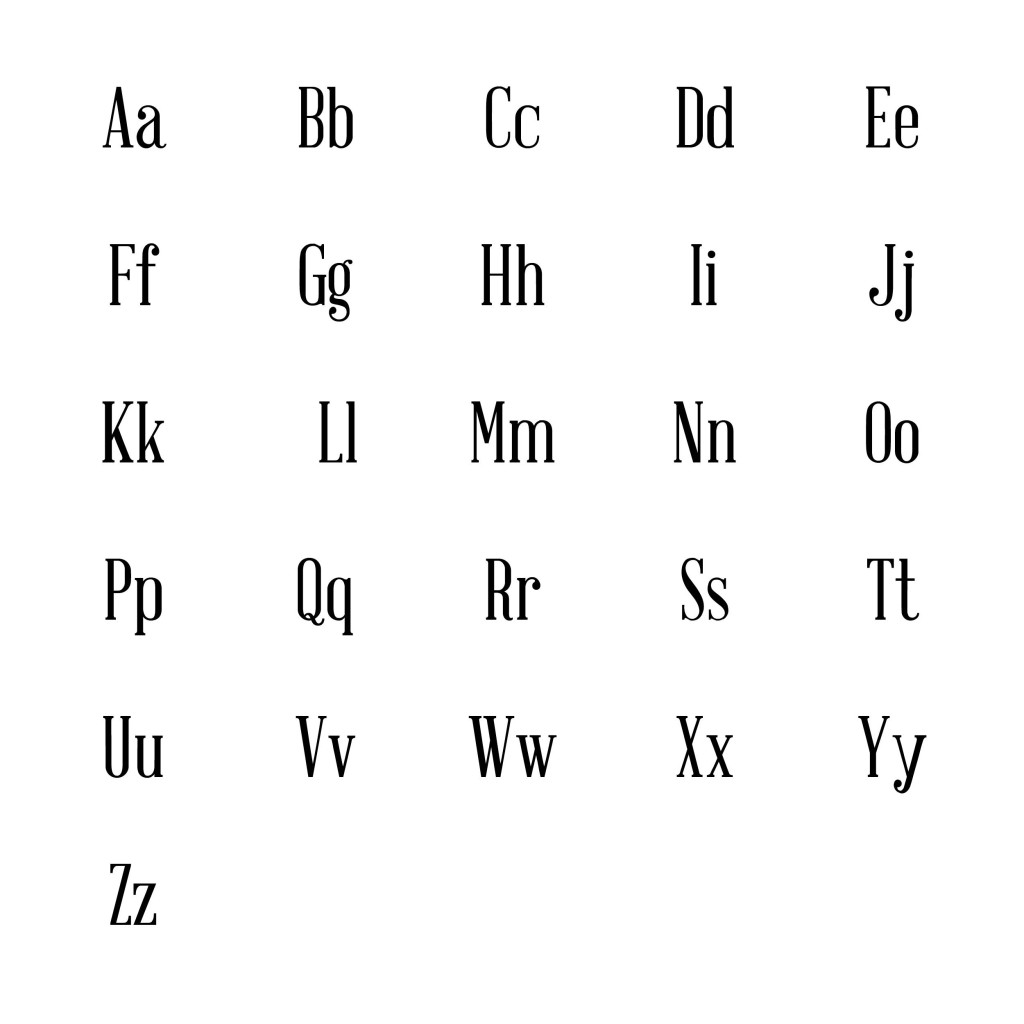 Aa Bb Cc Dd Ee

Ff Gg Hh Ii Jj

Kk Ll Mm Nn Oo

Pp Qq Rr Ss Tt

Uu Vv Ww Xx Yy

Zz